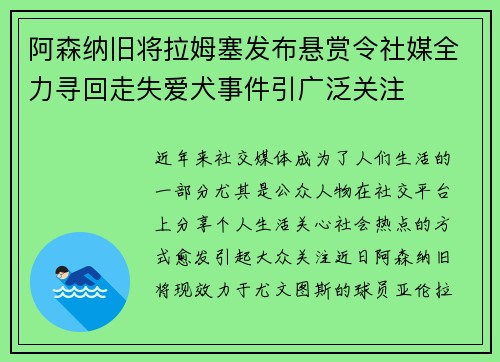 阿森纳旧将拉姆塞发布悬赏令社媒全力寻回走失爱犬事件引广泛关注

近年来社交媒体成为了人们生活的一部分尤其是公众人物在社交平台上分享个人生活关心社会热点的方式愈发引起大众关注近日阿森纳旧将现效力于尤文图斯的球员亚伦拉